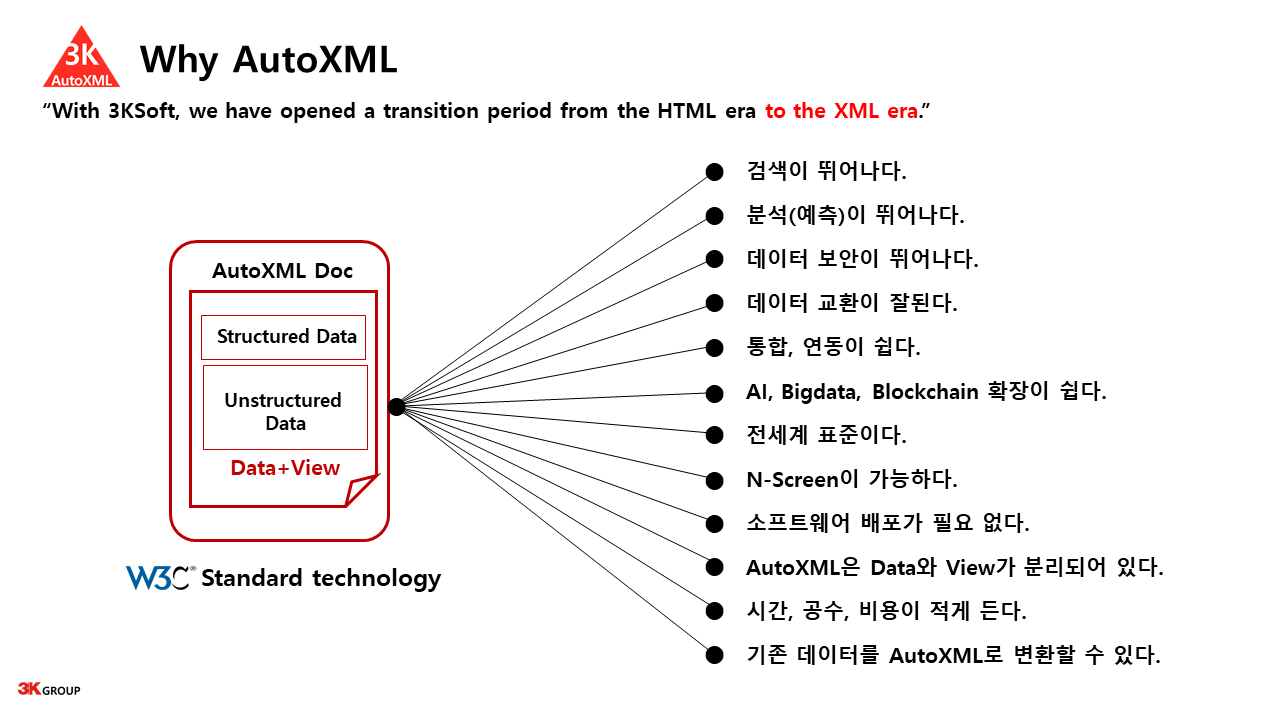 3K AutoXML

Why AutoXML

“With 3KSoft, we have opened a transition period from the HTML era to the XML era.”

AutoXML Doc

Structured Data

Unstructured Data

Data+View

W3C® Standard technology

검색이 뛰어나다.

분석(예측)이 뛰어나다.

데이터 보안이 뛰어나다.

데이터 교환이 잘된다.

통합, 연동이 쉽다.

AI, Bigdata, Blockchain 확장이 쉽다.

전세계 표준이다.

N-Screen이 가능하다.

소프트웨어 배포가 필요 없다.

AutoXML은 Data와 View가 분리되어 있다.

시간, 공수, 비용이 적게 든다.

기존 데이터를 AutoXML로 변환할 수 있다.

3K GROUP